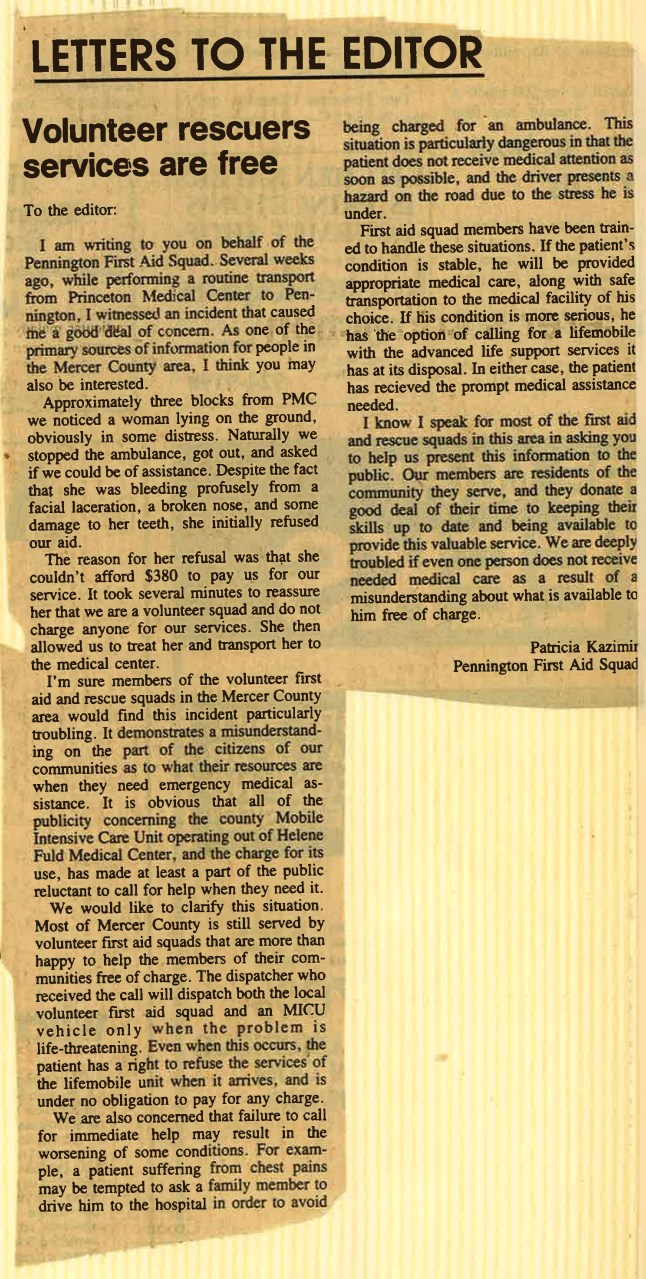 LETTERS TO THE EDITOR

Volunteer rescuers services are free

To the editor:

I am writing to you on behalf of the Pennington First Aid Squad. Several weeks ago, while performing a routine transport from Princeton Medical Center to Pennington, I witnessed an incident that caused me a good deal of concern. As one of the primary sources of information for people in the Mercer County area, I think you may also be interested.

Approximately three blocks from PMC we noticed a woman lying on the ground, obviously in some distress. Naturally we stopped the ambulance, got out, and asked if we could be of assistance. Despite the fact that she was bleeding profusely from a facial laceration, a broken nose, and some damage to her teeth, she initially refused our aid.

The reason for her refusal was that she couldn't afford $380 to pay us for our service. It took several minutes to reassure her that we are a volunteer squad and do not charge anyone for our services. She then allowed us to treat her and transport her to the medical center.

I'm sure members of the volunteer first aid and rescue squads in the Mercer County area would find this incident particularly troubling. It demonstrates a misunderstanding on the part of the citizens of our communities as to what their resources are when they need emergency medical assistance. It is obvious that all of the publicity concerning the county Mobile Intensive Care Unit operating out of Helene Fuld Medical Center, and the charge for its use, has made at least a part of the public reluctant to call for help when they need it.

We would like to clarify this situation. Most of Mercer County is still served by volunteer first aid squads that are more than happy to help the members of their communities free of charge. The dispatcher who received the call will dispatch both the local volunteer first aid squad and an MICU vehicle only when the problem is life-threatening. Even when this occurs, the patient has a right to refuse the services of the lifemobile unit when it arrives, and is under no obligation to pay for any charge.

We are also concerned that failure to call for immediate help may result in the worsening of some conditions. For example, a patient suffering from chest pains may be tempted to ask a family member to drive him to the hospital in order to avoid being charged for an ambulance. This situation is particularly dangerous in that the patient does not receive medical attention as soon as possible, and the driver presents a hazard on the road due to the stress he is under.

First aid squad members have been trained to handle these situations. If the patient's condition is stable, he will be provided appropriate medical care, along with safe transportation to the medical facility of his choice. If his condition is more serious, he has the option of calling for a lifemobile with the advanced life support services it has at its disposal. In either case, the patient has recieved the prompt medical assistance needed.

I know I speak for most of the first aid and rescue squads in this area in asking you to help us present this information to the public. Our members are residents of the community they serve, and they donate a good deal of their time to keeping their skills up to date and being available to provide this valuable service. We are deeply troubled if even one person does not receive needed medical care as a result of a misunderstanding about what is available to him free of charge.

Patricia Kazimir
Pennington First Aid Squad